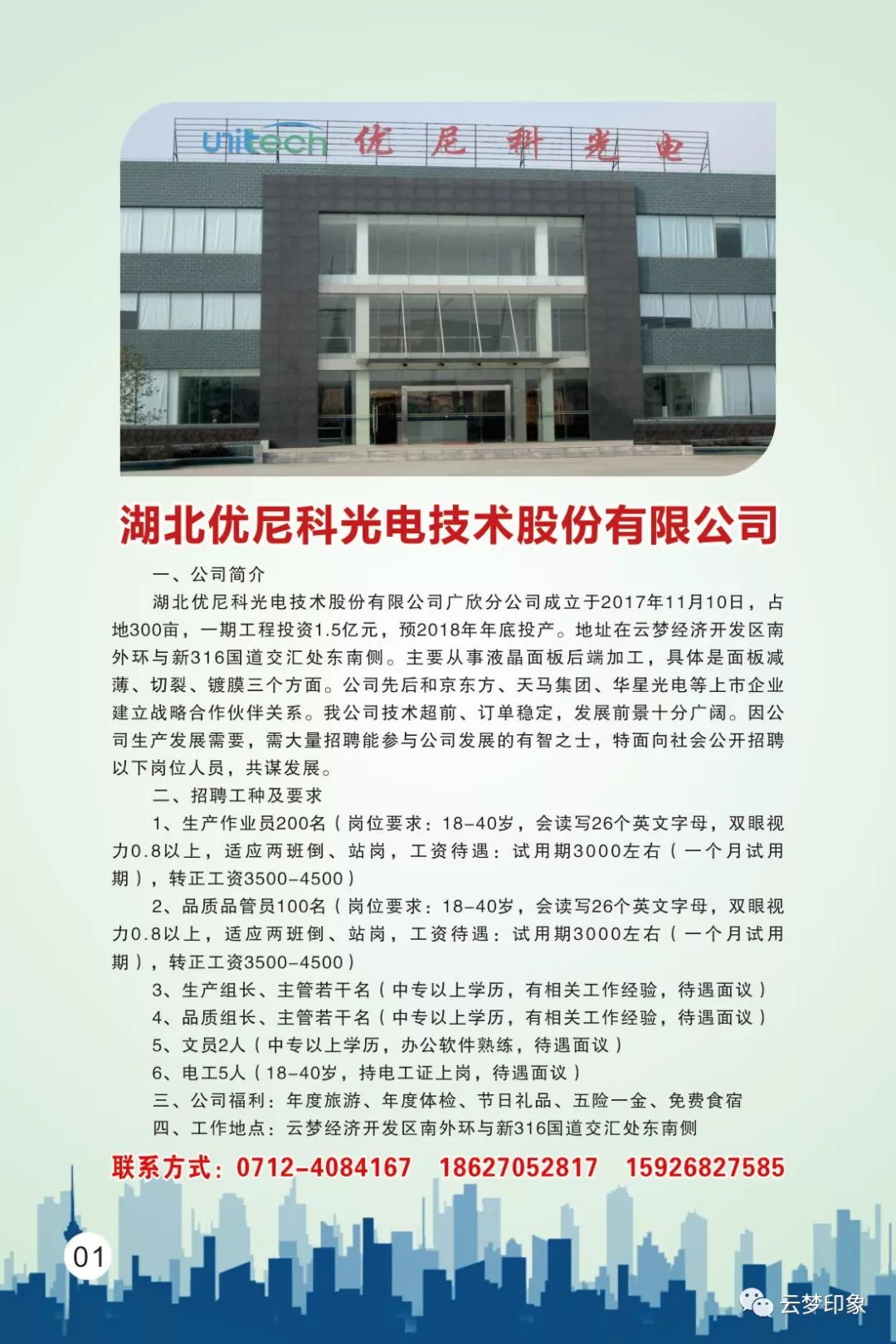 unitech 优尼科光电

湖北优尼科光电技术股份有限公司

一、公司简介

湖北优尼科光电技术股份有限公司广欣分公司成立于2017年11月10日，占地300亩，一期工程投资1.5亿元，预2018年年底投产。地址在云梦经济开发区南外环与新316国道交汇处东南侧。主要从事液晶面板后端加工，具体是面板减薄、切裂、镀膜三个方面。公司先后和京东方、天马集团、华星光电等上市企业建立战略合作伙伴关系。我公司技术超前、订单稳定，发展前景十分广阔。因公司生产发展需要，需大量招聘能参与公司发展的有智之士，特面向社会公开招聘以下岗位人员，共谋发展。

二、招聘工种及要求

1、生产作业员200名（岗位要求：18-40岁，会读写26个英文字母，双眼视力0.8以上，适应两班倒、站岗，工资待遇：试用期3000左右（一个月试用期），转正工资3500-4500）

2、品质品管员100名（岗位要求：18-40岁，会读写26个英文字母，双眼视力0.8以上，适应两班倒、站岗，工资待遇：试用期3000左右（一个月试用期），转正工资3500-4500）

3、生产组长、主管若干名（中专以上学历，有相关工作经验，待遇面议）

4、品质组长、主管若干名（中专以上学历，有相关工作经验，待遇面议）

5、文员2人（中专以上学历，办公软件熟练，待遇面议）

6、电工5人（18-40岁，持电工证上岗，待遇面议）

三、公司福利：年度旅游、年度体检、节日礼品、五险一金、免费食宿

四、工作地点：云梦经济开发区南外环与新316国道交汇处东南侧

联系方式：0712-4084167 18627052817 15926827585

01

云梦印象